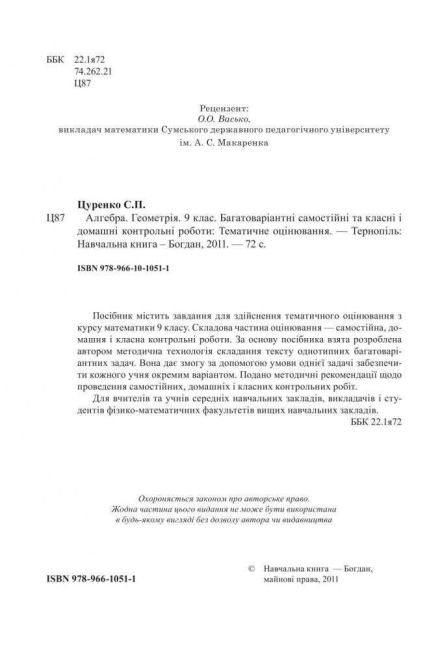 ББК 22.1я72
74.262.21
Ц87

Рецензент:
О.О. Васько,
викладач математики Сумського державного педагогічного університету
ім. А. С. Макаренка

Цуренко С.П.
Ц87 Алгебра. Геометрія. 9 клас. Багатоваріантні самостійні та класні і домашні контрольні роботи: Тематичне оцінювання. — Тернопіль: Навчальна книга – Богдан, 2011. — 72 с.

ISBN 978-966-10-1051-1

Посібник містить завдання для здійснення тематичного оцінювання з курсу математики 9 класу. Складова частина оцінювання — самостійна, домашня і класна контрольні роботи. За основу посібника взята розроблена автором методична технологія складання тексту однотипних багатоваріантних задач. Вона дає змогу за допомогою умови однієї задачі забезпечити кожного учня окремим варіантом. Подано методичні рекомендації щодо проведення самостійних, домашніх і класних контрольних робіт.

Для вчителів та учнів середніх навчальних закладів, викладачів і студентів фізико-математичних факультетів вищих навчальних закладів.

ББК 22.1я72

Охороняється законом про авторське право.
Жодна частина цього видання не може бути використана
в будь-якому вигляді без дозволу автора чи видавництва

ISBN 978-966-1051-1

© Навчальна книга — Богдан,
майнові права, 2011